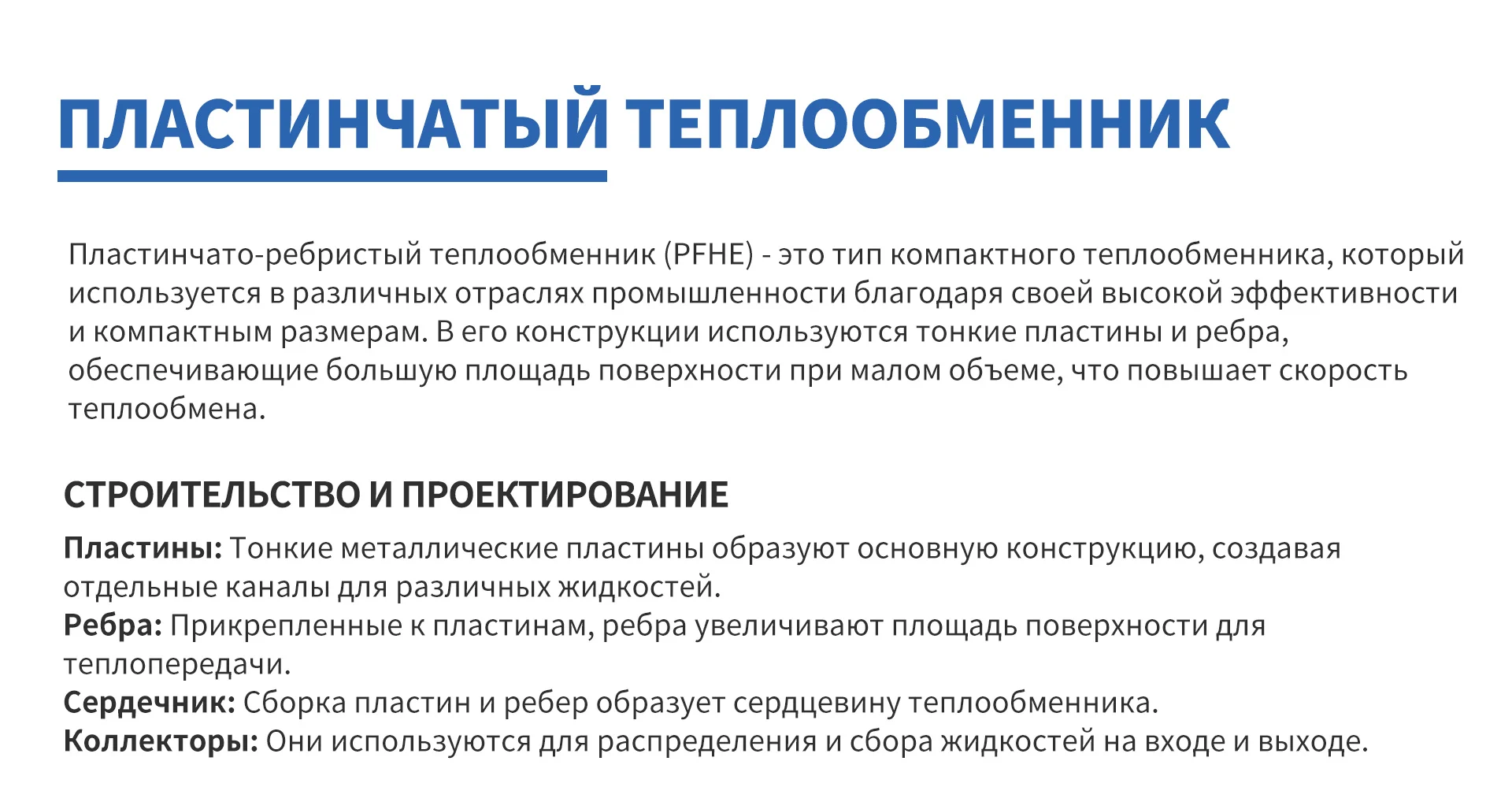 ПЛАСТИНЧАТЫЙ ТЕПЛООБМЕННИК

Пластинчато-ребристый теплообменник (PFHE) - это тип компактного теплообменника, который используется в различных отраслях промышленности благодаря своей высокой эффективности и компактным размерам. В его конструкции используются тонкие пластины и ребра, обеспечивающие большую площадь поверхности при малом объеме, что повышает скорость теплообмена.

СТРОИТЕЛЬСТВО И ПРОЕКТИРОВАНИЕ

Пластины: Тонкие металлические пластины образуют основную конструкцию, создавая отдельные каналы для различных жидкостей.
Ребра: Прикрепленные к пластинам, ребра увеличивают площадь поверхности для теплопередачи.
Сердечник: Сборка пластин и ребер образует сердцевину теплообменника.
Коллекторы: Они используются для распределения и сбора жидкостей на входе и выходе.